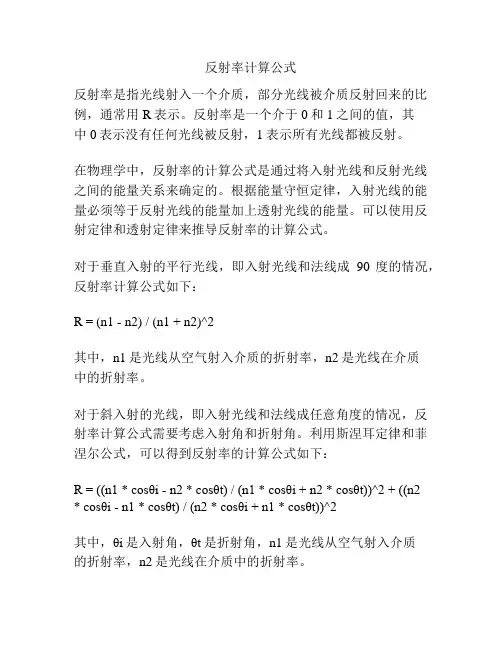 反射率计算公式

反射率是指光线射入一个介质，部分光线被介质反射回来的比例，通常用 R 表示。反射率是一个介于 0 和 1 之间的值，其中 0 表示没有任何光线被反射，1 表示所有光线都被反射。

在物理学中，反射率的计算公式是通过将入射光线和反射光线之间的能量关系来确定的。根据能量守恒定律，入射光线的能量必须等于反射光线的能量加上透射光线的能量。可以使用反射定律和透射定律来推导反射率的计算公式。

对于垂直入射的平行光线，即入射光线和法线成 90 度的情况，反射率计算公式如下：

R = (n1 - n2) / (n1 + n2)^2

其中，n1 是光线从空气射入介质的折射率，n2 是光线在介质中的折射率。

对于斜入射的光线，即入射光线和法线成任意角度的情况，反射率计算公式需要考虑入射角和折射角。利用斯涅耳定律和菲涅尔公式，可以得到反射率的计算公式如下：

R = ((n1 * cosθi - n2 * cosθt) / (n1 * cosθi + n2 * cosθt))^2 + ((n2 * cosθi - n1 * cosθt) / (n2 * cosθi + n1 * cosθt))^2

其中，θi 是入射角，θt 是折射角，n1 是光线从空气射入介质的折射率，n2 是光线在介质中的折射率。